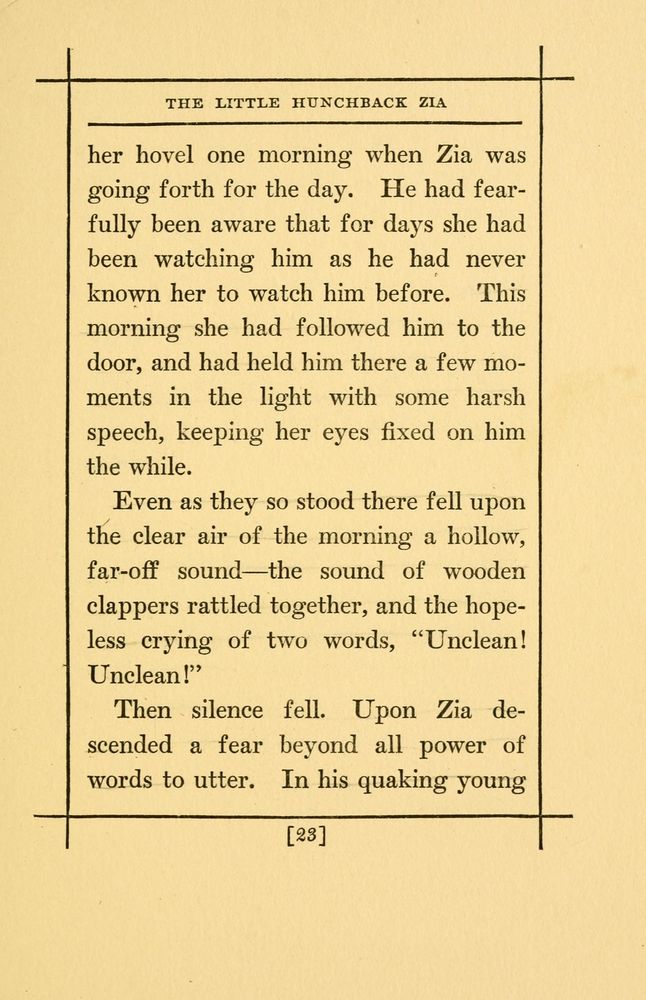 THE LITTLE HUNCHBACK ZIA

her hovel one morning when Zia was going forth for the day. He had fearfully been aware that for days she had been watching him as he had never known her to watch him before. This morning she had followed him to the door, and had held him there a few moments in the light with some harsh speech, keeping her eyes fixed on him the while.

Even as they so stood there fell upon the clear air of the morning a hollow, far-off sound—the sound of wooden clappers rattled together, and the hopeless crying of two words, "Unclean! Unclean!"

Then silence fell. Upon Zia descended a fear beyond all power of words to utter. In his quaking young

[23]